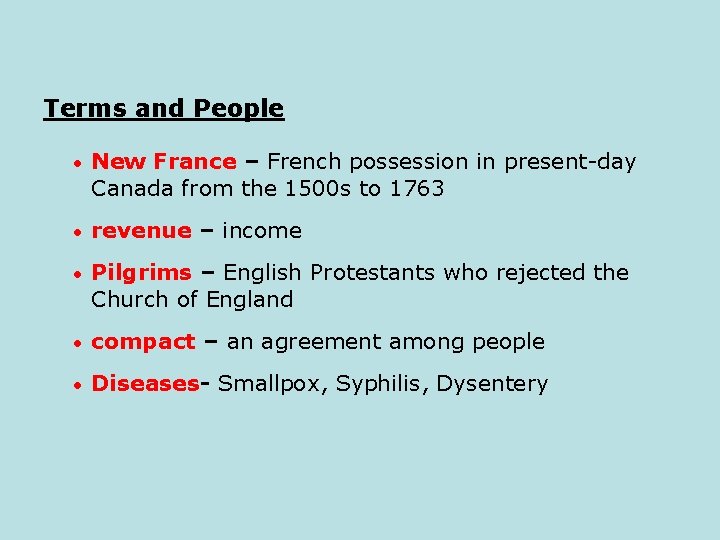 Terms and People

• New France – French possession in present-day Canada from the 1500s to 1763

• revenue – income

• Pilgrims – English Protestants who rejected the Church of England

• compact – an agreement among people

• Diseases- Smallpox, Syphilis, Dysentery